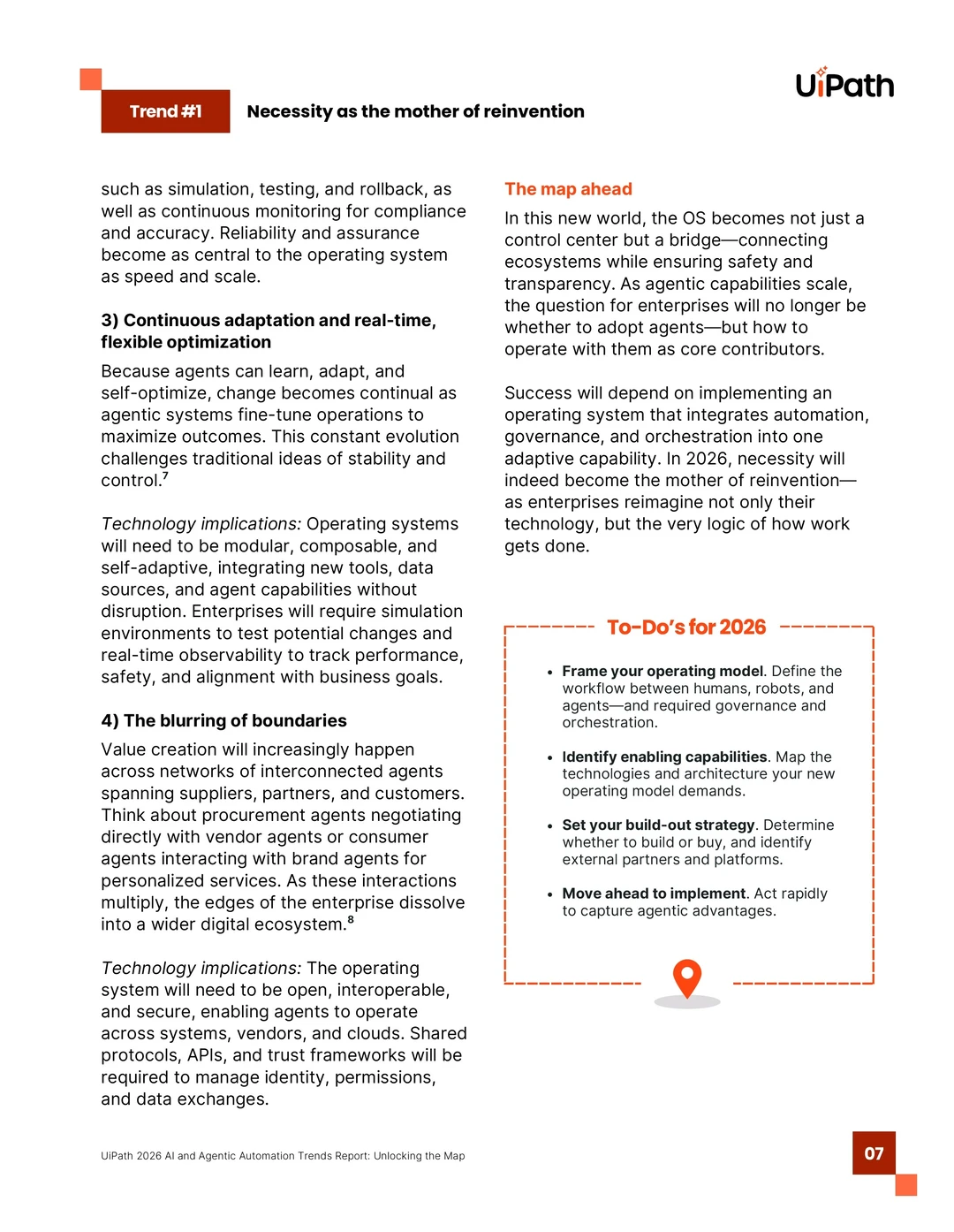 Trend #1 Necessity as the mother of reinvention

UiPath

such as simulation, testing, and rollback, as well as continuous monitoring for compliance and accuracy. Reliability and assurance become as central to the operating system as speed and scale.

3) Continuous adaptation and real-time, flexible optimization

Because agents can learn, adapt, and self-optimize, change becomes continual as agentic systems fine-tune operations to maximize outcomes. This constant evolution challenges traditional ideas of stability and control.$^{7}$

Technology implications: Operating systems will need to be modular, composable, and self-adaptive, integrating new tools, data sources, and agent capabilities without disruption. Enterprises will require simulation environments to test potential changes and real-time observability to track performance, safety, and alignment with business goals.

4) The blurring of boundaries

Value creation will increasingly happen across networks of interconnected agents spanning suppliers, partners, and customers. Think about procurement agents negotiating directly with vendor agents or consumer agents interacting with brand agents for personalized services. As these interactions multiply, the edges of the enterprise dissolve into a wider digital ecosystem.$^{8}$

Technology implications: The operating system will need to be open, interoperable, and secure, enabling agents to operate across systems, vendors, and clouds. Shared protocols, APIs, and trust frameworks will be required to manage identity, permissions, and data exchanges.

The map ahead

In this new world, the OS becomes not just a control center but a bridge—connecting ecosystems while ensuring safety and transparency. As agentic capabilities scale, the question for enterprises will no longer be whether to adopt agents—but how to operate with them as core contributors.

Success will depend on implementing an operating system that integrates automation, governance, and orchestration into one adaptive capability. In 2026, necessity will indeed become the mother of reinvention—as enterprises reimagine not only their technology, but the very logic of how work gets done.

To-Do's for 2026

• Frame your operating model. Define the workflow between humans, robots, and agents—and required governance and orchestration.

• Identify enabling capabilities. Map the technologies and architecture your new operating model demands.

• Set your build-out strategy. Determine whether to build or buy, and identify external partners and platforms.

• Move ahead to implement. Act rapidly to capture agentic advantages.

UiPath 2026 AI and Agentic Automation Trends Report: Unlocking the Map

07